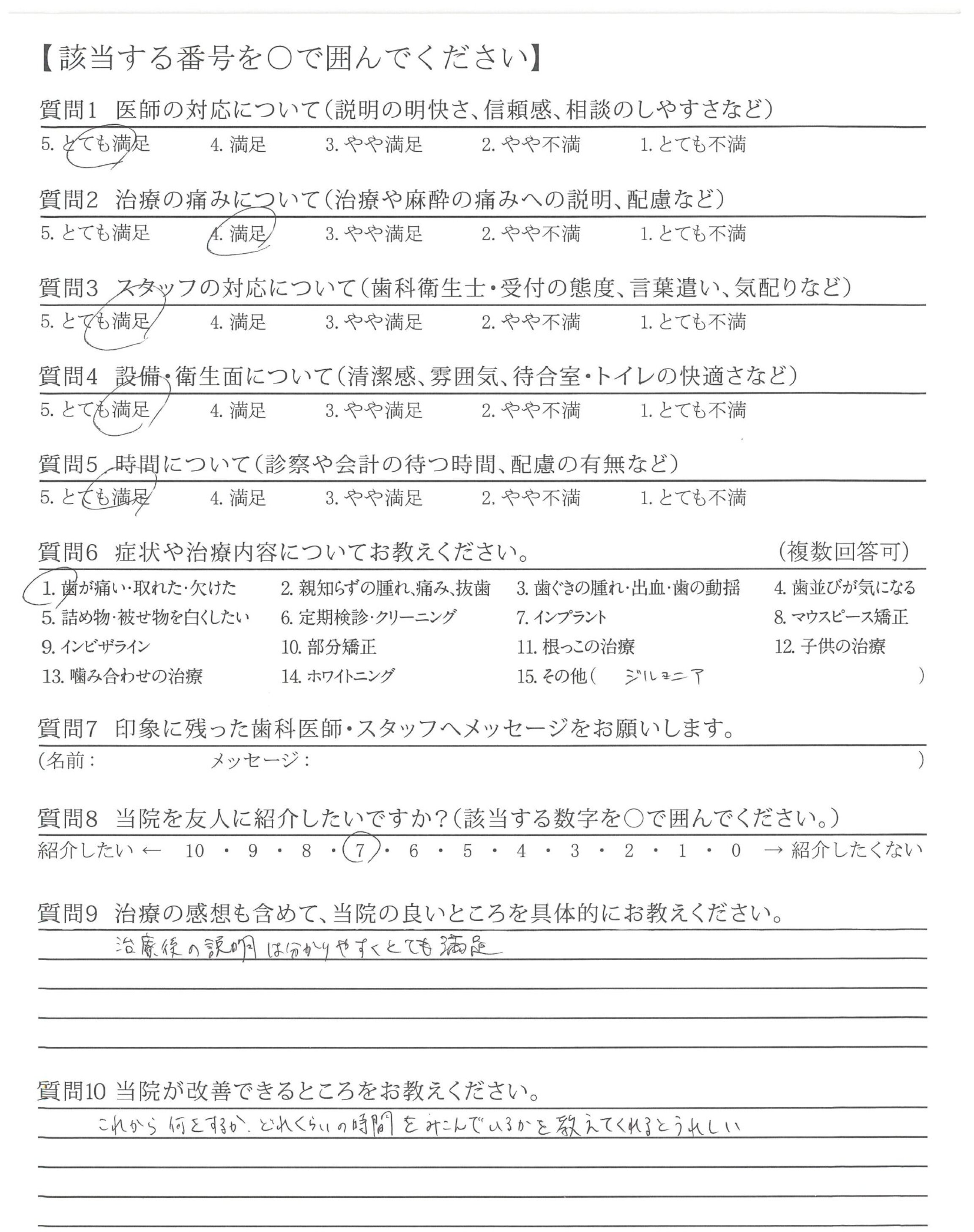 【該当する番号を○で囲んでください】

質問1　医師の対応について（説明の明快さ、信頼感、相談のしやすさなど）
5. とても満足　4. 満足　3. やや満足　2. やや不満　1. とても不満

質問2　治療の痛みについて（治療や麻酔の痛みへの説明、配慮など）
5. とても満足　4. 満足　3. やや満足　2. やや不満　1. とても不満

質問3　スタッフの対応について（歯科衛生士・受付の態度、言葉遣い、気配りなど）
5. とても満足　4. 満足　3. やや満足　2. やや不満　1. とても不満

質問4　設備・衛生面について（清潔感、雰囲気、待合室・トイレの快適さなど）
5. とても満足　4. 満足　3. やや満足　2. やや不満　1. とても不満

質問5　時間について（診察や会計の待つ時間、配慮の有無など）
5. とても満足　4. 満足　3. やや満足　2. やや不満　1. とても不満

質問6　症状や治療内容についてお教えください。　（複数回答可）
1. 歯が痛い・取れた・欠けた　2. 親知らずの腫れ、痛み、抜歯　3. 歯ぐきの腫れ・出血・歯の動揺　4. 歯並びが気になる
5. 詰め物・被せ物を白くしたい　6. 定期検診・クリーニング　7. インプラント　8. マウスピース矯正
9. インビザライン　10. 部分矯正　11. 根っこの治療　12. 子供の治療
13. 噛み合わせの治療　14. ホワイトニング　15. その他（　ジルコニア　）

質問7　印象に残った歯科医師・スタッフへメッセージをお願いします。
（名前：　メッセージ：　）

質問8　当院を友人に紹介したいですか？（該当する数字を○で囲んでください。）
紹介したい ← 10 ・ 9 ・ 8 ・ 7 ・ 6 ・ 5 ・ 4 ・ 3 ・ 2 ・ 1 ・ 0 → 紹介したくない

質問9　治療の感想も含めて、当院の良いところを具体的にお教えください。
治療後の説明は分かりやすくとても満足

質問10 当院が改善できるところをお教えください。
これから何をするか、どれくらいの時間をみこんでいるかを教えてくれるとうれしい